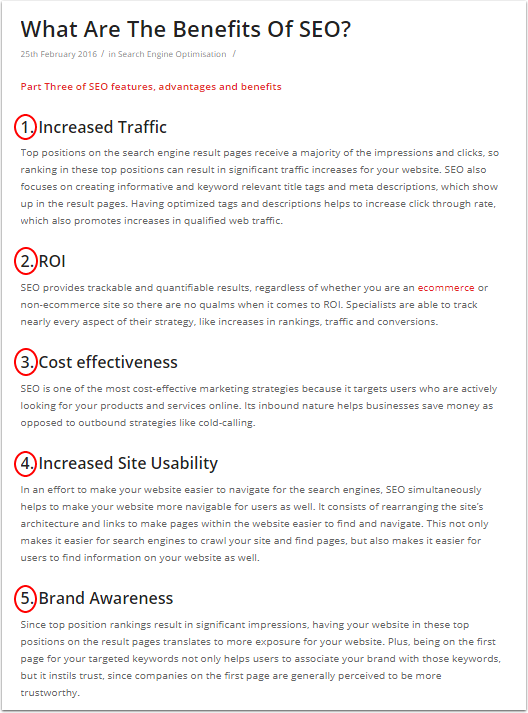 What Are The Benefits Of SEO?

25th February 2016 / in Search Engine Optimisation /

Part Three of SEO features, advantages and benefits

1. Increased Traffic

Top positions on the search engine result pages receive a majority of the impressions and clicks, so ranking in these top positions can result in significant traffic increases for your website. SEO also focuses on creating informative and keyword relevant title tags and meta descriptions, which show up in the result pages. Having optimized tags and descriptions helps to increase click through rate, which also promotes increases in qualified web traffic.

2. ROI

SEO provides trackable and quantifiable results, regardless of whether you are an ecommerce or non-ecommerce site so there are no qualms when it comes to ROI. Specialists are able to track nearly every aspect of their strategy, like increases in rankings, traffic and conversions.

3. Cost effectiveness

SEO is one of the most cost-effective marketing strategies because it targets users who are actively looking for your products and services online. Its inbound nature helps businesses save money as opposed to outbound strategies like cold-calling.

4. Increased Site Usability

In an effort to make your website easier to navigate for the search engines, SEO simultaneously helps to make your website more navigable for users as well. It consists of rearranging the site's architecture and links to make pages within the website easier to find and navigate. This not only makes it easier for search engines to crawl your site and find pages, but also makes it easier for users to find information on your website as well.

5. Brand Awareness

Since top position rankings result in significant impressions, having your website in these top positions on the result pages translates to more exposure for your website. Plus, being on the first page for your targeted keywords not only helps users to associate your brand with those keywords, but it instils trust, since companies on the first page are generally perceived to be more trustworthy.